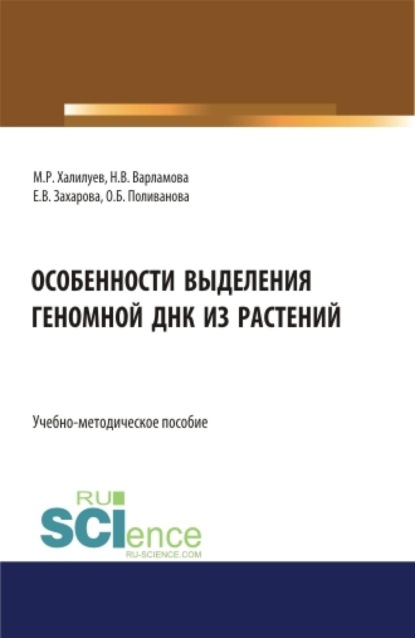 М.Р. Халилуев, Н.В. Варламова
Е.В. Захарова, О.Б. Поливанова

ОСОБЕННОСТИ ВЫДЕЛЕНИЯ ГЕНОМНОЙ ДНК ИЗ РАСТЕНИЙ

Учебно-методическое пособие

RU SCIence
RU-SCIENCE.COM